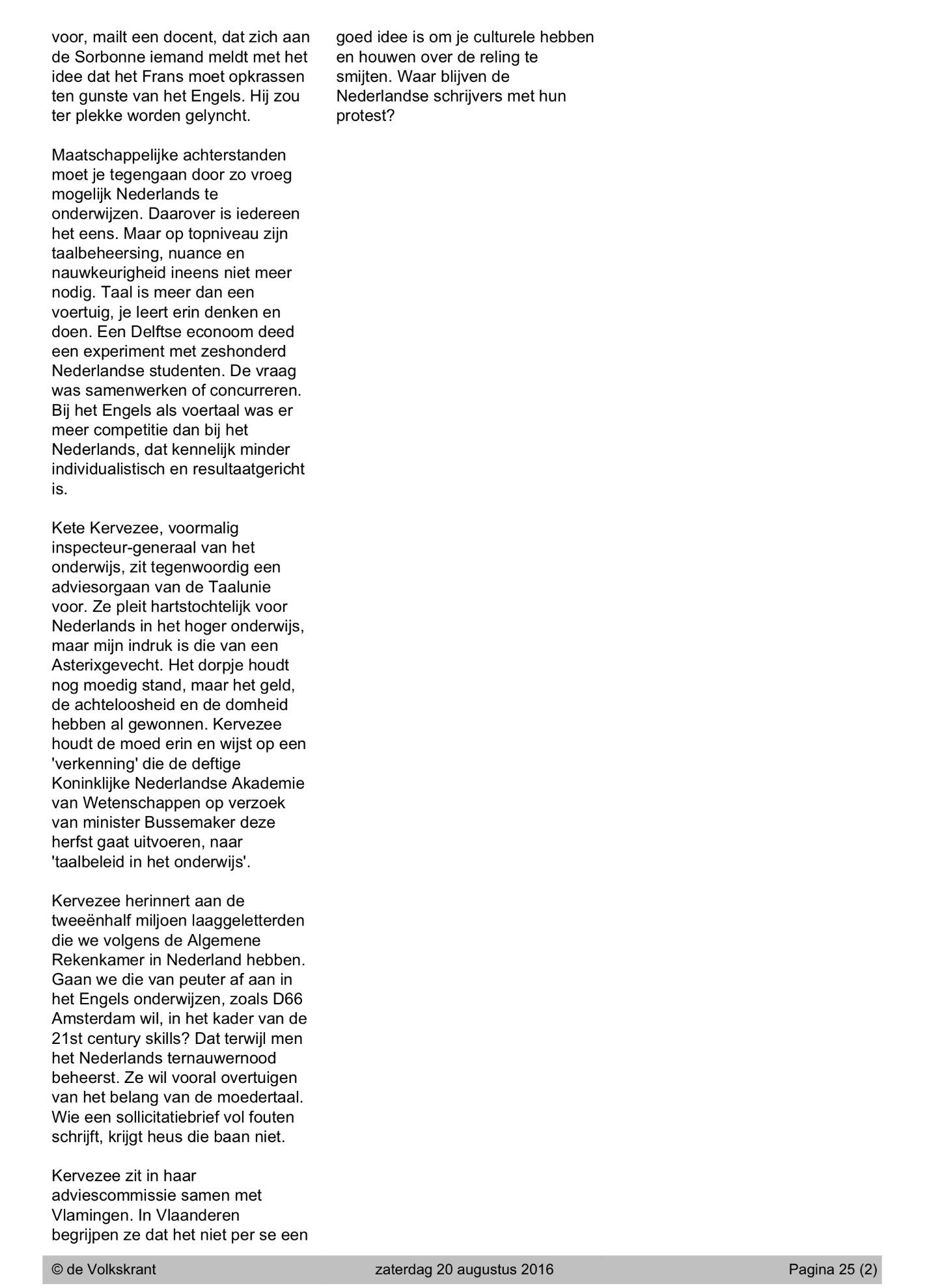 voor, mailt een docent, dat zich aan de Sorbonne iemand meldt met het idee dat het Frans moet opkrassen ten gunste van het Engels. Hij zou ter plekke worden gelyncht.

Maatschappelijke achterstanden moet je tegengaan door zo vroeg mogelijk Nederlands te onderwijzen. Daarover is iedereen het eens. Maar op topniveau zijn taalbeheersing, nuance en nauwkeurigheid ineens niet meer nodig. Taal is meer dan een voertuig, je leert erin denken en doen. Een Delftse econoom deed een experiment met zeshonderd Nederlandse studenten. De vraag was samenwerken of concurreren. Bij het Engels als voertaal was er meer competitie dan bij het Nederlands, dat kennelijk minder individualistisch en resultaatgericht is.

Kete Kervezee, voormalig inspecteur-generaal van het onderwijs, zit tegenwoordig een adviesorgaan van de Taalunie voor. Ze pleit hartstochtelijk voor Nederlands in het hoger onderwijs, maar mijn indruk is die van een Asterixgevecht. Het dorpje houdt nog moedig stand, maar het geld, de achteloosheid en de domheid hebben al gewonnen. Kervezee houdt de moed erin en wijst op een 'verkenning' die de deftige Koninklijke Nederlandse Akademie van Wetenschappen op verzoek van minister Bussemaker deze herfst gaat uitvoeren, naar 'taalbeleid in het onderwijs'.

Kervezee herinnert aan de tweeënhalf miljoen laaggeletterden die we volgens de Algemene Rekenkamer in Nederland hebben. Gaan we die van peuter af aan in het Engels onderwijzen, zoals D66 Amsterdam wil, in het kader van de 21st century skills? Dat terwijl men het Nederlands ternauwernood beheerst. Ze wil vooral overtuigen van het belang van de moedertaal. Wie een sollicitatiebrief vol fouten schrijft, krijgt heus die baan niet.

Kervezee zit in haar adviescommissie samen met Vlamingen. In Vlaanderen begrijpen ze dat het niet per se een goed idee is om je culturele hebben en houwen over de reling te smijten. Waar blijven de Nederlandse schrijvers met hun protest?

© de Volkskrant zaterdag 20 augustus 2016 Pagina 25 (2)